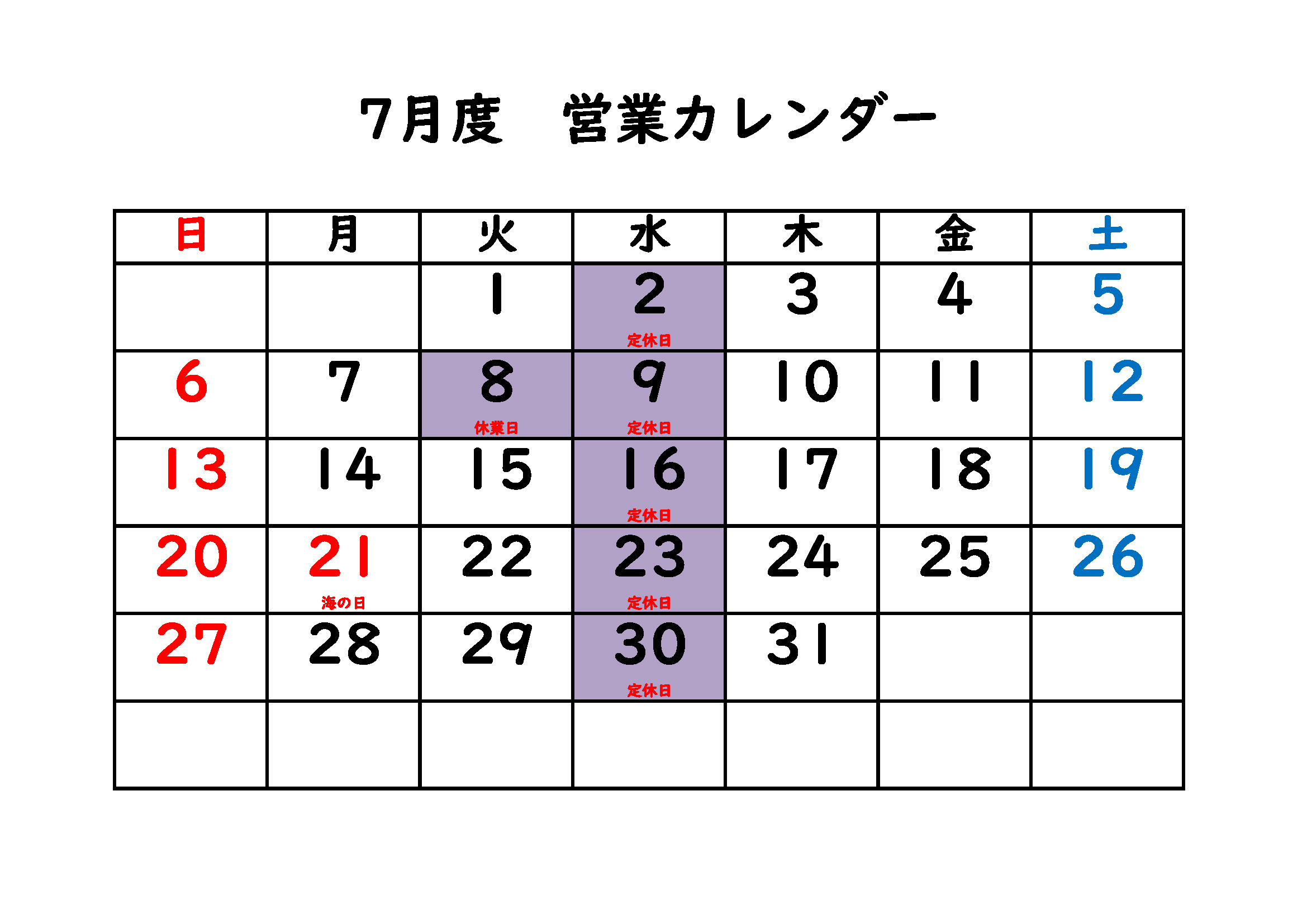 7月度　営業カレンダー

| 日 | 月 | 火 | 水 | 木 | 金 | 土 |
|---|---|---|---|---|---|---|
| | | 1 | 2 定休日 | 3 | 4 | 5 |
| 6 | 7 | 8 休業日 | 9 定休日 | 10 | 11 | 12 |
| 13 | 14 | 15 | 16 定休日 | 17 | 18 | 19 |
| 20 | 21 海の日 | 22 | 23 定休日 | 24 | 25 | 26 |
| 27 | 28 | 29 | 30 定休日 | 31 | | |
| | | | | | | |